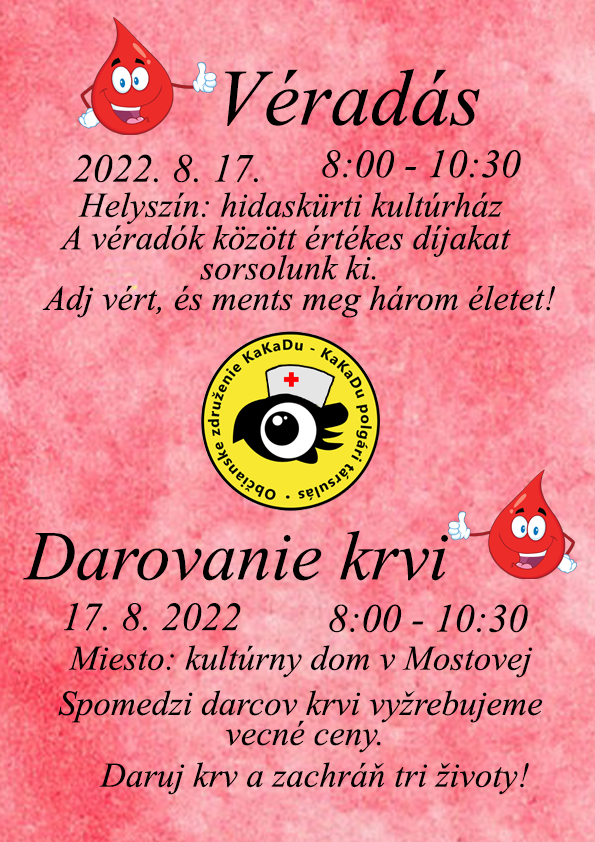 Véradás

2022. 8. 17. 8:00 - 10:30

Helyszín: hidaskürti kultúrház
A véradók között értékes díjakat sorsolunk ki.
Adj vért, és ments meg három életet!

Občianske združenie KaKaDu - KaKaDu polgári társulás

Darovanie krvi

17. 8. 2022 8:00 - 10:30

Miesto: kultúrny dom v Mostovej

Spomedzi darcov krvi vyžrebujeme vecné ceny.

Daruj krv a zachráň tri životy!